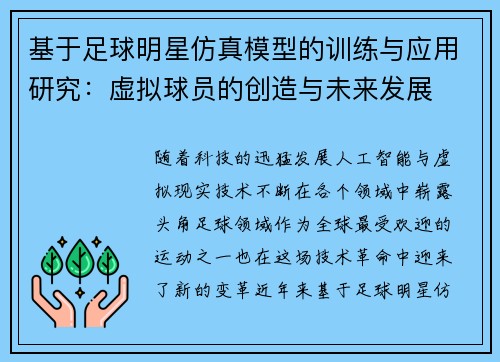 基于足球明星仿真模型的训练与应用研究：虚拟球员的创造与未来发展

随着科技的迅猛发展人工智能与虚拟现实技术不断在各个领域中崭露头角足球领域作为全球最受欢迎的运动之一也在这场技术革命中迎来了新的变革近年来基于足球明星仿